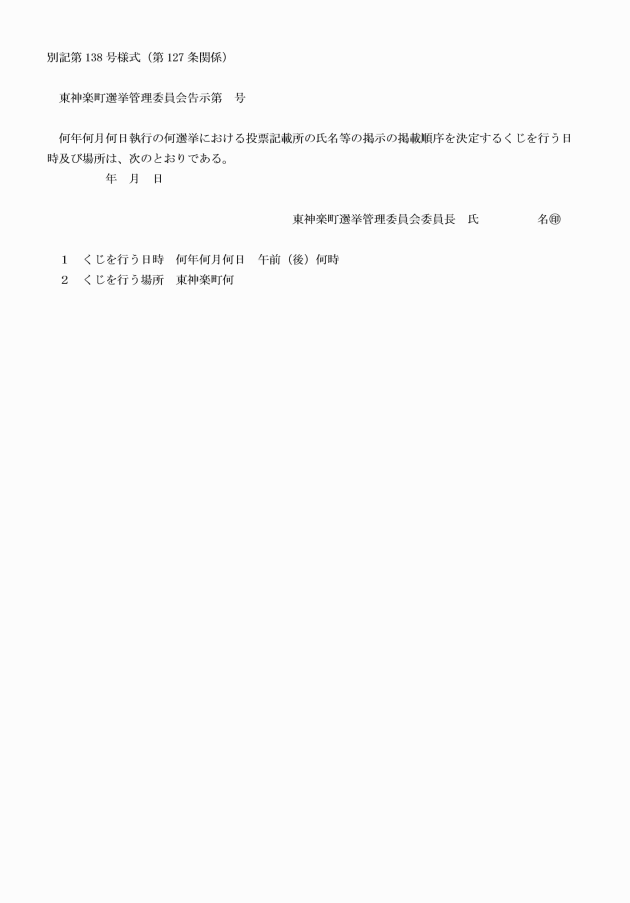 別記第138号様式（第127条関係）

東神楽町選挙管理委員会告示第　号

何年何月何日執行の何選挙における投票記載所の氏名等の掲示の掲載順序を決定するくじを行う日時及び場所は、次のとおりである。

年　月　日

東神楽町選挙管理委員会委員長　氏　　　名㊞

1　くじを行う日時　何年何月何日　午前（後）何時
2　くじを行う場所　東神楽町何